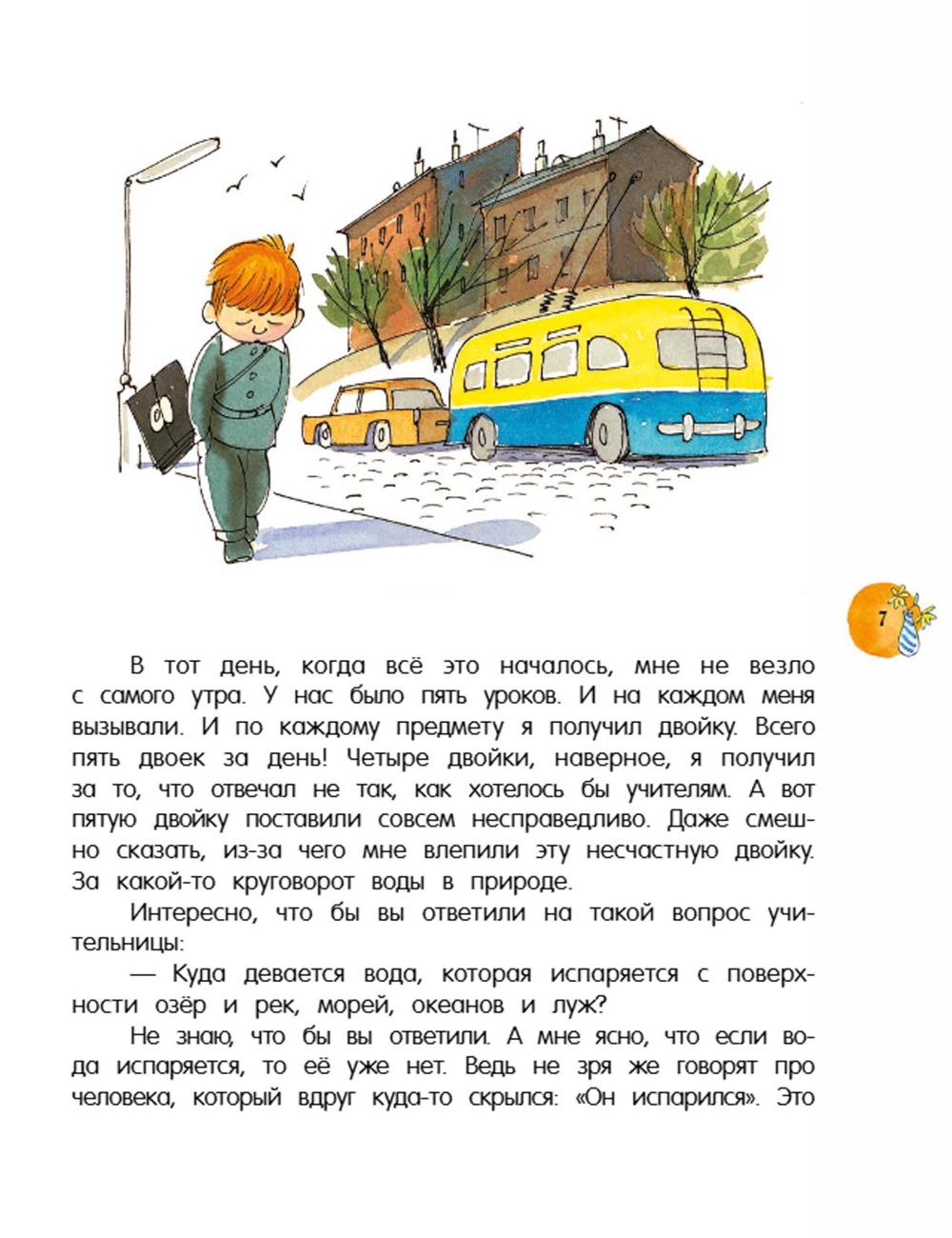 7

В тот день, когда всё это началось, мне не везло с самого утра. У нас было пять уроков. И на каждом меня вызывали. И по каждому предмету я получил двойку. Всего пять двоек за день! Четыре двойки, наверное, я получил за то, что отвечал не так, как хотелось бы учителям. А вот пятую двойку поставили совсем несправедливо. Даже смешно сказать, из-за чего мне влепили эту несчастную двойку. За какой-то круговорот воды в природе.

Интересно, что бы вы ответили на такой вопрос учительницы:

— Куда девается вода, которая испаряется с поверхности озёр и рек, морей, океанов и луж?

Не знаю, что бы вы ответили. А мне ясно, что если вода испаряется, то её уже нет. Ведь не зря же говорят про человека, который вдруг куда-то скрылся: «Он испарился». Это